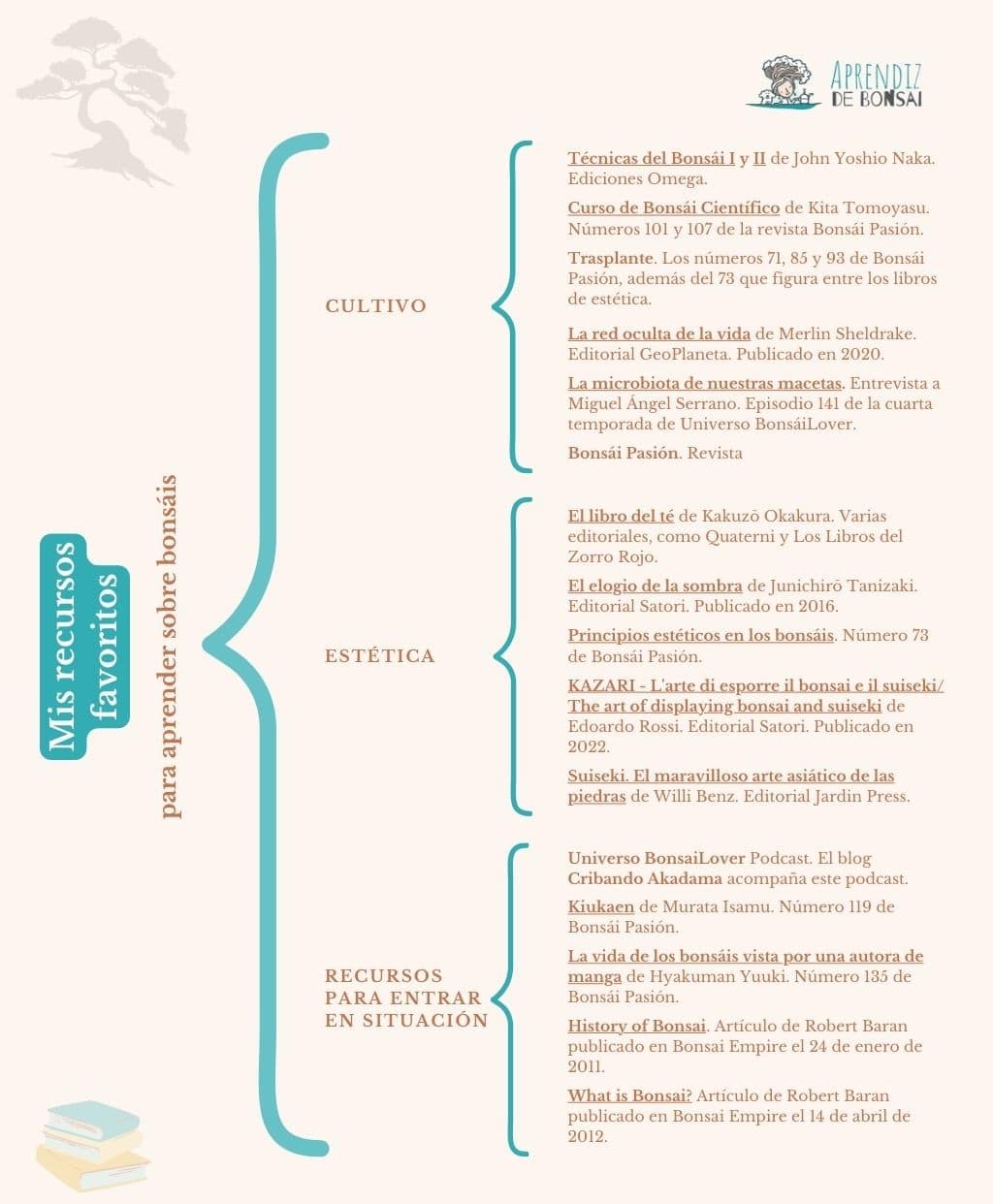 APRENDIZ DE BONSAI

Mis recursos favoritos

para aprender sobre bonsáis

CULTIVO

Técnicas del Bonsái I y II de John Yoshio Naka. Ediciones Omega.

Curso de Bonsái Científico de Kita Tomoyasu. Números 101 y 107 de la revista Bonsái Pasión.

Trasplante. Los números 71, 85 y 93 de Bonsái Pasión, además del 73 que figura entre los libros de estética.

La red oculta de la vida de Merlin Sheldrake. Editorial GeoPlaneta. Publicado en 2020.

La microbiota de nuestras macetas. Entrevista a Miguel Ángel Serrano. Episodio 141 de la cuarta temporada de Universo BonsáiLover.

Bonsái Pasión. Revista

ESTÉTICA

El libro del té de Kakuzō Okakura. Varias editoriales, como Quaterni y Los Libros del Zorro Rojo.

El elogio de la sombra de Junichirō Tanizaki. Editorial Satori. Publicado en 2016.

Principios estéticos en los bonsáis. Número 73 de Bonsái Pasión.

KAZARI - L'arte di esporre il bonsai e il suiseki/ The art of displaying bonsai and suiseki de Edoardo Rossi. Editorial Satori. Publicado en 2022.

Suiseki. El maravilloso arte asiático de las piedras de Willi Benz. Editorial Jardin Press.

RECURSOS PARA ENTRAR EN SITUACIÓN

Universo BonsaiLover Podcast. El blog Cribando Akadama acompaña este podcast.

Kiukaen de Murata Isamu. Número 119 de Bonsái Pasión.

La vida de los bonsáis vista por una autora de manga de Hyakuman Yuuki. Número 135 de Bonsái Pasión.

History of Bonsai. Artículo de Robert Baran publicado en Bonsai Empire el 24 de enero de 2011.

What is Bonsai? Artículo de Robert Baran publicado en Bonsai Empire el 14 de abril de 2012.